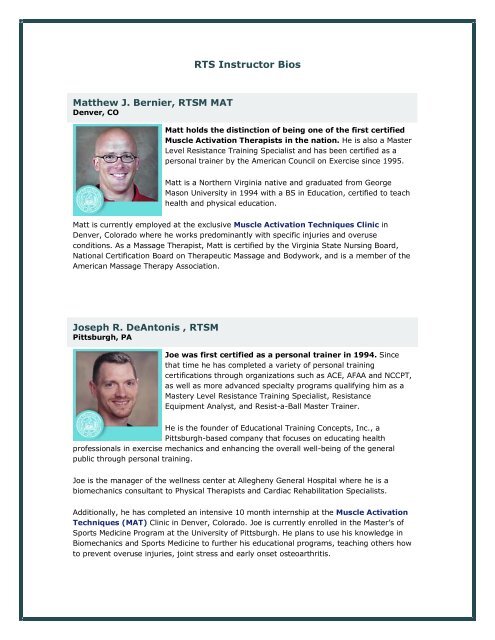 RTS Instructor Bios

Matthew J. Bernier, RTSM MAT
Denver, CO

Matt holds the distinction of being one of the first certified Muscle Activation Therapists in the nation. He is also a Master Level Resistance Training Specialist and has been certified as a personal trainer by the American Council on Exercise since 1995.

Matt is a Northern Virginia native and graduated from George Mason University in 1994 with a BS in Education, certified to teach health and physical education.

Matt is currently employed at the exclusive Muscle Activation Techniques Clinic in Denver, Colorado where he works predominantly with specific injuries and overuse conditions. As a Massage Therapist, Matt is certified by the Virginia State Nursing Board, National Certification Board on Therapeutic Massage and Bodywork, and is a member of the American Massage Therapy Association.

Joseph R. DeAntonis , RTSM
Pittsburgh, PA

Joe was first certified as a personal trainer in 1994. Since that time he has completed a variety of personal training certifications through organizations such as ACE, AFAA and NCCPT, as well as more advanced specialty programs qualifying him as a Mastery Level Resistance Training Specialist, Resistance Equipment Analyst, and Resist-a-Ball Master Trainer.

He is the founder of Educational Training Concepts, Inc., a Pittsburgh-based company that focuses on educating health professionals in exercise mechanics and enhancing the overall well-being of the general public through personal training.

Joe is the manager of the wellness center at Allegheny General Hospital where he is a biomechanics consultant to Physical Therapists and Cardiac Rehabilitation Specialists.

Additionally, he has completed an intensive 10 month internship at the Muscle Activation Techniques (MAT) Clinic in Denver, Colorado. Joe is currently enrolled in the Master's of Sports Medicine Program at the University of Pittsburgh. He plans to use his knowledge in Biomechanics and Sports Medicine to further his educational programs, teaching others how to prevent overuse injuries, joint stress and early onset osteoarthritis.